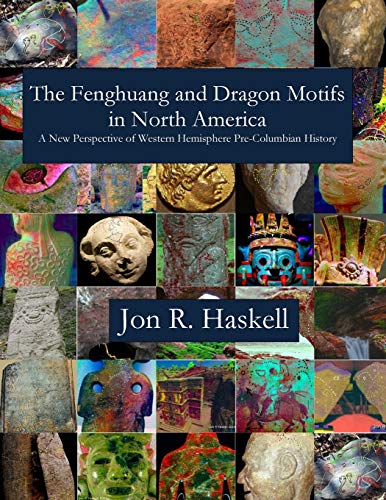 The Fenghuang and Dragon Motifs in North America

A New Perspective of Western Hemisphere Pre-Columbian History

Jon R. Haskell